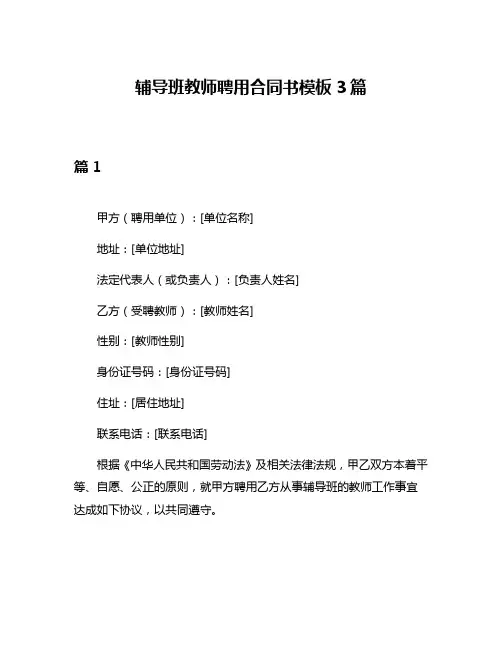 辅导班教师聘用合同书模板 3 篇

篇 1

甲方（聘用单位）：[单位名称]

地址：[单位地址]

法定代表人（或负责人）：[负责人姓名]

乙方（受聘教师）：[教师姓名]

性别：[教师性别]

身份证号码：[身份证号码]

住址：[居住地址]

联系电话：[联系电话]

根据《中华人民共和国劳动法》及相关法律法规，甲乙双方本着平等、自愿、公正的原则，就甲方聘用乙方从事辅导班的教师工作事宜达成如下协议，以共同遵守。